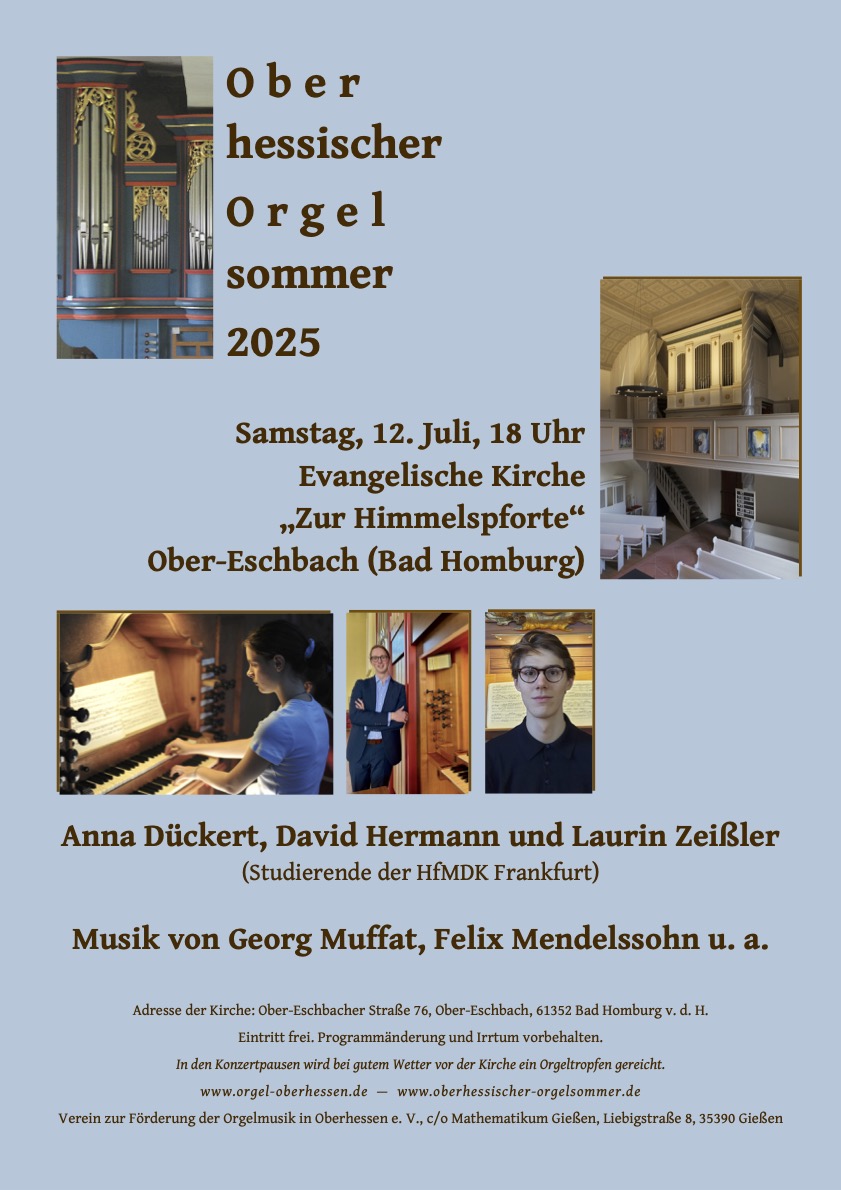 Ober
hessischer
Orgel
sommer
2025

Samstag, 12. Juli, 18 Uhr
Evangelische Kirche
„Zur Himmelspforte“
Ober-Eschbach (Bad Homburg)

Anna Dückert, David Hermann und Laurin Zeißler
(Studierende der HfMDK Frankfurt)

Musik von Georg Muffat, Felix Mendelssohn u. a.

Adresse der Kirche: Ober-Eschbacher Straße 76, Ober-Eschbach, 61352 Bad Homburg v. d. H.
Eintritt frei. Programmänderung und Irrtum vorbehalten.
In den Konzertpausen wird bei gutem Wetter vor der Kirche ein Orgeltropfen gereicht.
www.orgel-oberhessen.de — www.oberhessischer-orgelsommer.de
Verein zur Förderung der Orgelmusik in Oberhessen e. V., c/o Mathematikum Gießen, Liebigstraße 8, 35390 Gießen